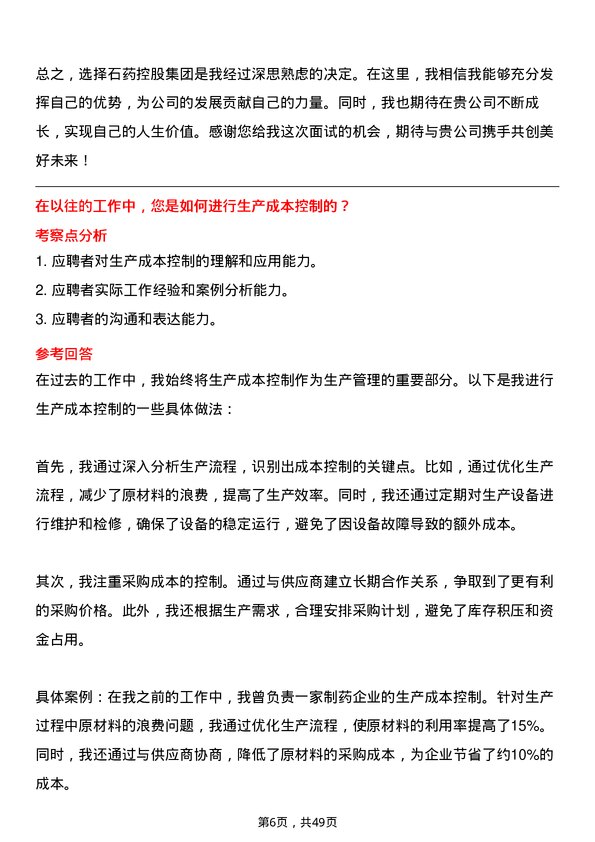 总之，选择石药控股集团是我经过深思熟虑的决定。在这里，我相信我能够充分发挥自己的优势，为公司的发展贡献自己的力量。同时，我也期待在贵公司不断成长，实现自己的人生价值。感谢您给我这次面试的机会，期待与贵公司携手共创美好未来！

在以往的工作中，您是如何进行生产成本控制的？

考察点分析

1. 应聘者对生产成本控制的理解和应用能力。
2. 应聘者实际工作经验和案例分析能力。
3. 应聘者的沟通和表达能力。

参考回答

在过去的工作中，我始终将生产成本控制作为生产管理的重要部分。以下是我进行生产成本控制的一些具体做法：

首先，我通过深入分析生产流程，识别出成本控制的关键点。比如，通过优化生产流程，减少了原材料的浪费，提高了生产效率。同时，我还通过定期对生产设备进行维护和检修，确保了设备的稳定运行，避免了因设备故障导致的额外成本。

其次，我注重采购成本的控制。通过与供应商建立长期合作关系，争取到了更有利的采购价格。此外，我还根据生产需求，合理安排采购计划，避免了库存积压和资金占用。

具体案例：在我之前的工作中，我曾负责一家制药企业的生产成本控制。针对生产过程中原材料的浪费问题，我通过优化生产流程，使原材料的利用率提高了15%。同时，我还通过与供应商协商，降低了原材料的采购成本，为企业节省了约10%的成本。

第6页，共49页